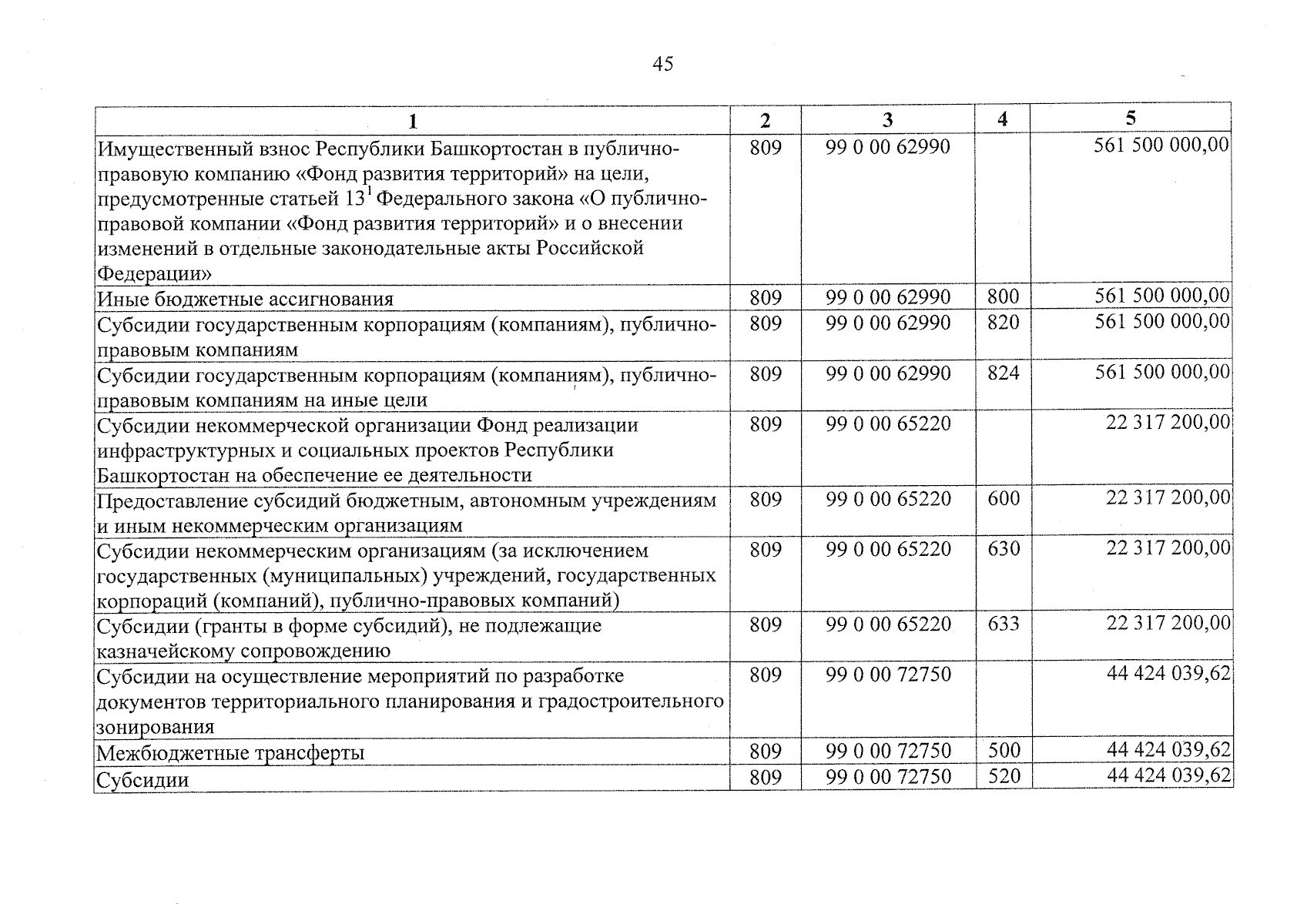 45

| 1 | 2 | 3 | 4 | 5 |
|---|---|---|---|---|
| Имущественный взнос Республики Башкортостан в публично-правовую компанию «Фонд развития территорий» на цели, предусмотренные статьей $13^1$ Федерального закона «О публично-правовой компании «Фонд развития территорий» и о внесении изменений в отдельные законодательные акты Российской Федерации» | 809 | 99 0 00 62990 | | 561 500 000,00 |
| Иные бюджетные ассигнования | 809 | 99 0 00 62990 | 800 | 561 500 000,00 |
| Субсидии государственным корпорациям (компаниям), публично-правовым компаниям | 809 | 99 0 00 62990 | 820 | 561 500 000,00 |
| Субсидии государственным корпорациям (компаниям), публично-правовым компаниям на иные цели | 809 | 99 0 00 62990 | 824 | 561 500 000,00 |
| Субсидии некоммерческой организации Фонд реализации инфраструктурных и социальных проектов Республики Башкортостан на обеспечение ее деятельности | 809 | 99 0 00 65220 | | 22 317 200,00 |
| Предоставление субсидий бюджетным, автономным учреждениям и иным некоммерческим организациям | 809 | 99 0 00 65220 | 600 | 22 317 200,00 |
| Субсидии некоммерческим организациям (за исключением государственных (муниципальных) учреждений, государственных корпораций (компаний), публично-правовых компаний) | 809 | 99 0 00 65220 | 630 | 22 317 200,00 |
| Субсидии (гранты в форме субсидий), не подлежащие казначейскому сопровождению | 809 | 99 0 00 65220 | 633 | 22 317 200,00 |
| Субсидии на осуществление мероприятий по разработке документов территориального планирования и градостроительного зонирования | 809 | 99 0 00 72750 | | 44 424 039,62 |
| Межбюджетные трансферты | 809 | 99 0 00 72750 | 500 | 44 424 039,62 |
| Субсидии | 809 | 99 0 00 72750 | 520 | 44 424 039,62 |